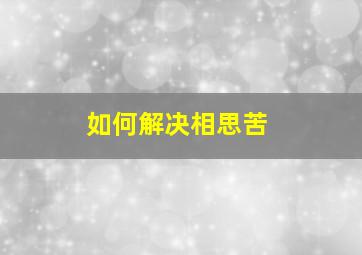 如何解决相思苦